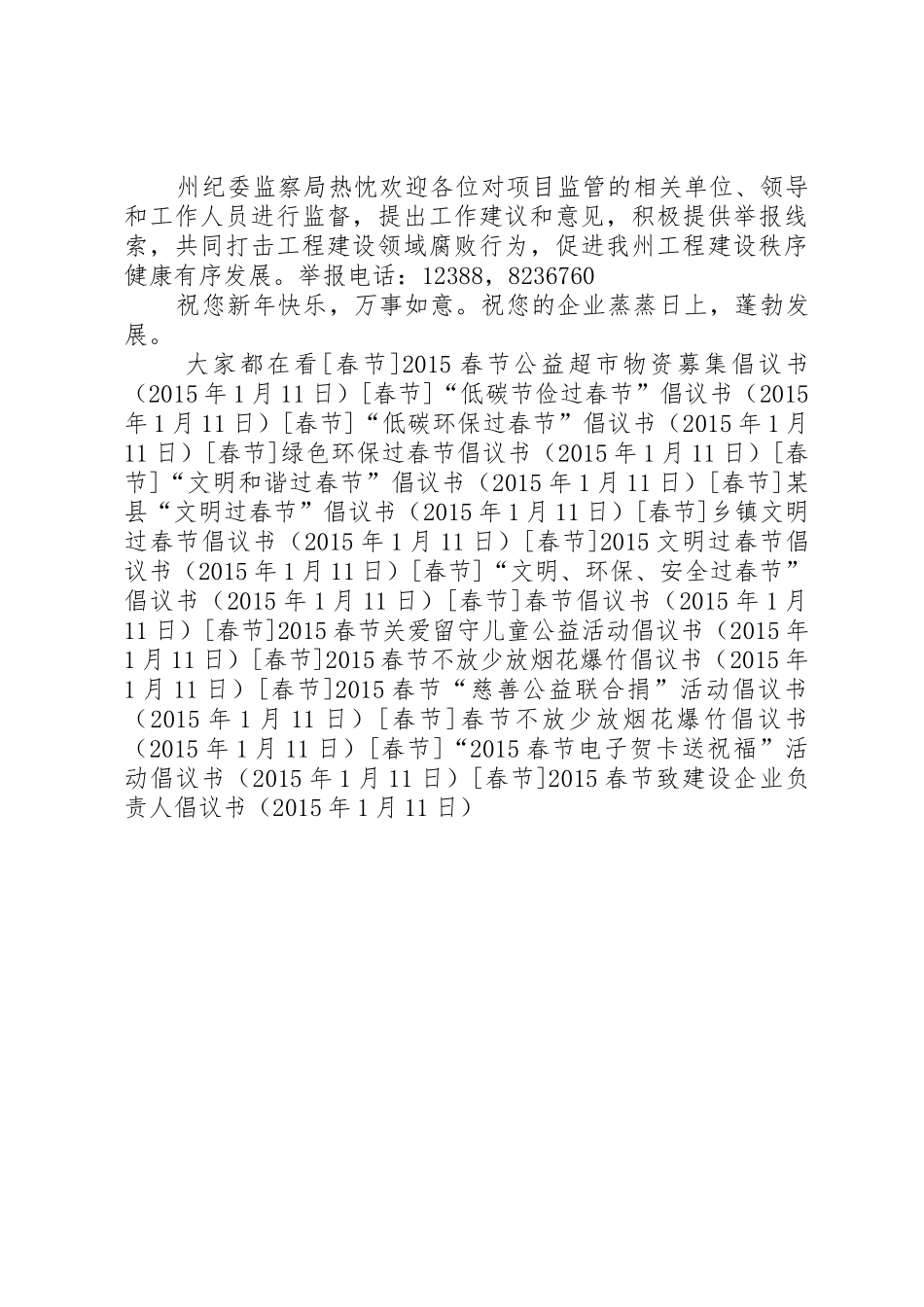 州纪委监察局热忱欢迎各位对项目监管的相关单位、领导和工作人员进行监督，提出工作建议和意见，积极提供举报线索，共同打击工程建设领域腐败行为，促进我州工程建设秩序健康有序发展。举报电话：12388，8236760

祝您新年快乐，万事如意。祝您的企业蒸蒸日上，蓬勃发展。

大家都在看[春节]2015 春节公益超市物资募集倡议书（2015 年 1 月 11 日）[春节]“低碳节俭过春节”倡议书（2015 年 1 月 11 日）[春节]“低碳环保过春节”倡议书（2015 年 1 月 11 日）[春节]绿色环保过春节倡议书（2015 年 1 月 11 日）[春节]“文明和谐过春节”倡议书（2015 年 1 月 11 日）[春节]某县“文明过春节”倡议书（2015 年 1 月 11 日）[春节]乡镇文明过春节倡议书（2015 年 1 月 11 日）[春节]2015 文明过春节倡议书（2015 年 1 月 11 日）[春节]“文明、环保、安全过春节”倡议书（2015 年 1 月 11 日）[春节]春节倡议书（2015 年 1 月 11 日）[春节]2015 春节关爱留守儿童公益活动倡议书（2015 年 1 月 11 日）[春节]2015 春节不放少放烟花爆竹倡议书（2015 年 1 月 11 日）[春节]2015 春节“慈善公益联合捐”活动倡议书（2015 年 1 月 11 日）[春节]春节不放少放烟花爆竹倡议书（2015 年 1 月 11 日）[春节]“2015 春节电子贺卡送祝福”活动倡议书（2015 年 1 月 11 日）[春节]2015 春节致建设企业负责人倡议书（2015 年 1 月 11 日）